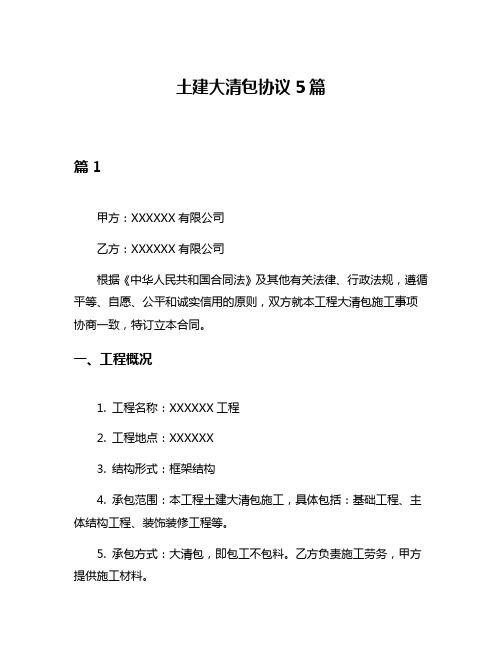 土建大清包协议 5 篇

篇 1

甲方：XXXXXX 有限公司

乙方：XXXXXX 有限公司

根据《中华人民共和国合同法》及其他有关法律、行政法规，遵循平等、自愿、公平和诚实信用的原则，双方就本工程大清包施工事项协商一致，特订立本合同。

一、工程概况

1. 工程名称：XXXXXX 工程

2. 工程地点：XXXXXX

3. 结构形式：框架结构

4. 承包范围：本工程土建大清包施工，具体包括：基础工程、主体结构工程、装饰装修工程等。

5. 承包方式：大清包，即包工不包料。乙方负责施工劳务，甲方提供施工材料。